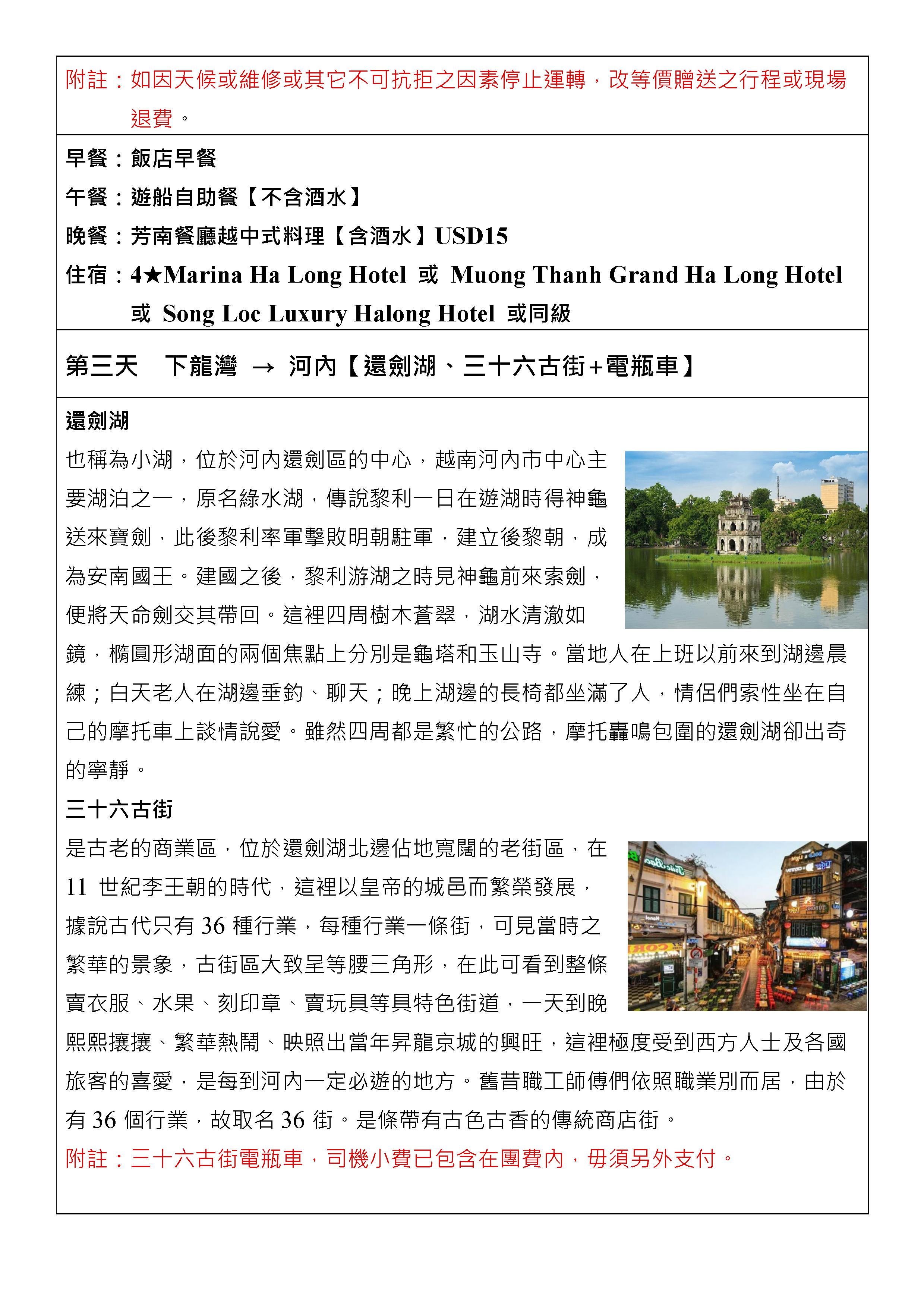 附註：如因天候或維修或其它不可抗拒之因素停止運轉，改等價贈送之行程或現場退費。

早餐：飯店早餐
午餐：遊船自助餐【不含酒水】
晚餐：芳南餐廳越中式料理【含酒水】USD15
住宿：4★Marina Ha Long Hotel 或 Muong Thanh Grand Ha Long Hotel 或 Song Loc Luxury Halong Hotel 或同級

第三天 下龍灣 → 河內【還劍湖、三十六古街+電瓶車】

還劍湖
也稱為小湖，位於河內還劍區的中心，越南河內市中心主要湖泊之一，原名綠水湖，傳說黎利一日在遊湖時得神龜送來寶劍，此後黎利率軍擊敗明朝駐軍，建立後黎朝，成為安南國王。建國之後，黎利游湖之時見神龜前來索劍，便將天命劍交其帶回。這裡四周樹木蒼翠，湖水清澈如鏡，橢圓形湖面的兩個焦點上分別是龜塔和玉山寺。當地人在上班以前來到湖邊晨練；白天老人在湖邊垂釣、聊天；晚上湖邊的長椅都坐滿了人，情侶們索性坐在自己的摩托車上談情說愛。雖然四周都是繁忙的公路，摩托轟鳴包圍的還劍湖卻出奇的寧靜。

三十六古街
是古老的商業區，位於還劍湖北邊佔地寬闊的老街區，在11世紀李王朝的時代，這裡以皇帝的城邑而繁榮發展，據說古代只有36種行業，每種行業一條街，可見當時之繁華的景象，古街區大致呈等腰三角形，在此可看到整條賣衣服、水果、刻印章、賣玩具等具特色街道，一天到晚熙熙攘攘、繁華熱鬧、映照出當年昇龍京城的興旺，這裡極度受到西方人士及各國旅客的喜愛，是每到河內一定必遊的地方。舊昔職工師傅們依照職業別而居，由於有36個行業，故取名36街。是條帶有古色古香的傳統商店街。
附註：三十六古街電瓶車，司機小費已包含在團費內，毋須另外支付。